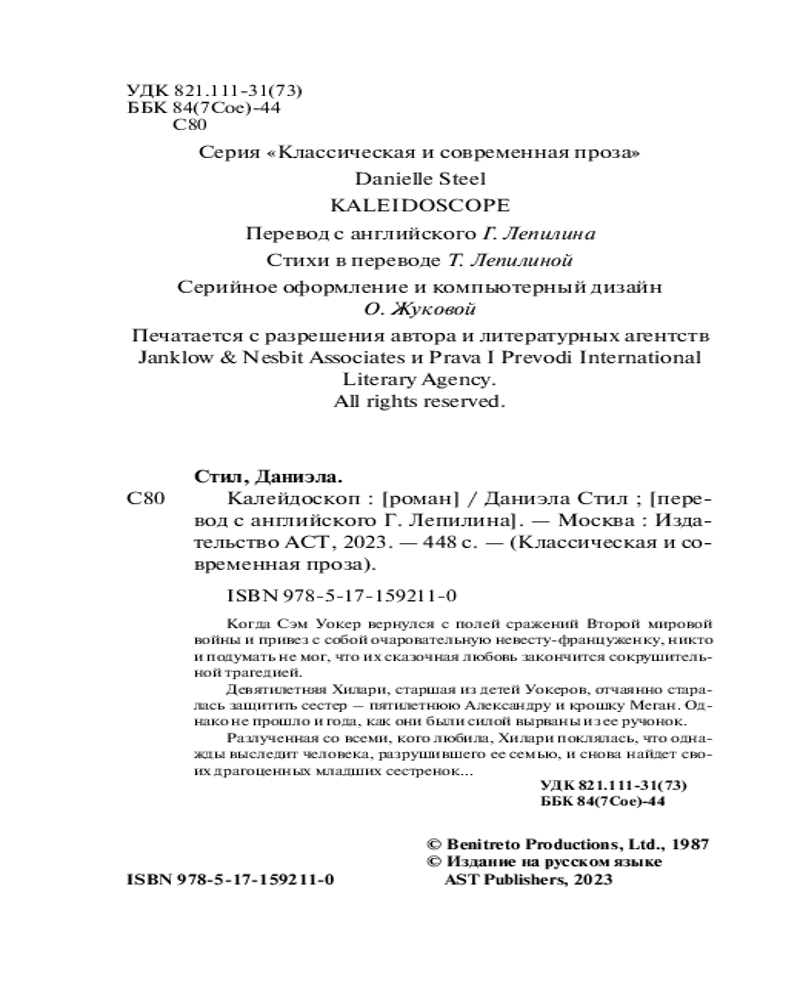 УДК 821.111-31(73)
ББК 84(7Сое)-44
С80

Серия «Классическая и современная проза»

Danielle Steel

KALEIDOSCOPE

Перевод с английского Г. Лепилина

Стихи в переводе Т. Лепилиной

Серийное оформление и компьютерный дизайн О. Жуковой

Печатается с разрешения автора и литературных агентств Janklow & Nesbit Associates и Prava I Prevodi International Literary Agency.
All rights reserved.

Стил, Даниэла.

С80 Калейдоскоп : [роман] / Даниэла Стил ; [перевод с английского Г. Лепилина]. — Москва : Издательство АСТ, 2023. — 448 с. — (Классическая и современная проза).

ISBN 978-5-17-159211-0

Когда Сэм Уокер вернулся с полей сражений Второй мировой войны и привез с собой очаровательную невесту-француженку, никто и подумать не мог, что их сказочная любовь закончится сокрушительной трагедией.

Девятилетняя Хилари, старшая из детей Уокеров, отчаянно старалась защитить сестер — пятилетнюю Александру и крошку Меган. Однако не прошло и года, как они были силой вырваны из ее ручонок.

Разлученная со всеми, кого любила, Хилари поклялась, что однажды выследит человека, разрушившего ее семью, и снова найдет своих драгоценных младших сестренок...

УДК 821.111-31(73)
ББК 84(7Сое)-44

© Benitreto Productions, Ltd., 1987
© Издание на русском языке AST Publishers, 2023

ISBN 978-5-17-159211-0